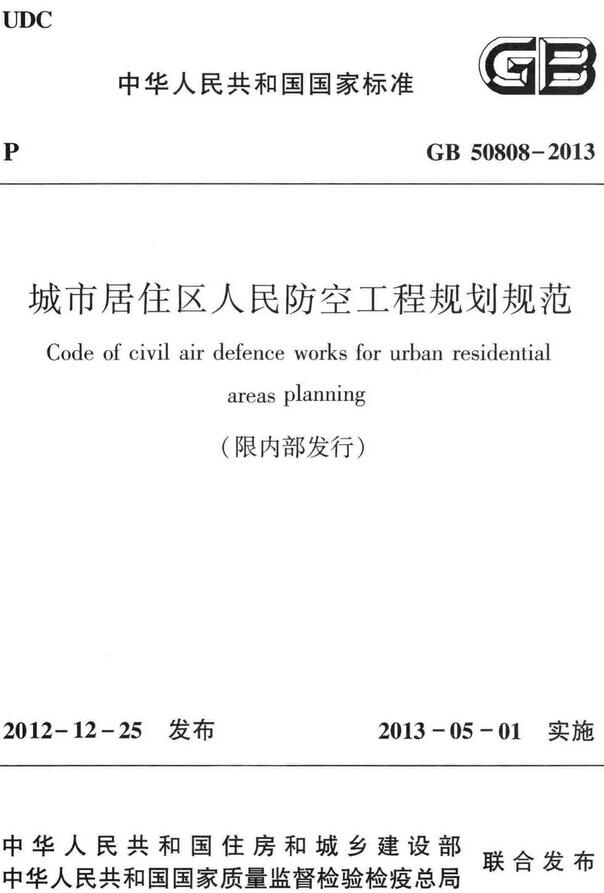 UDC

中华人民共和国国家标准

GB

P

GB 50808-2013

城市居住区人民防空工程规划规范

Code of civil air defence works for urban residential areas planning

（限内部发行）

2012-12-25 发布

2013-05-01 实施

中华人民共和国住房和城乡建设部
中华人民共和国国家质量监督检验检疫总局

联合发布